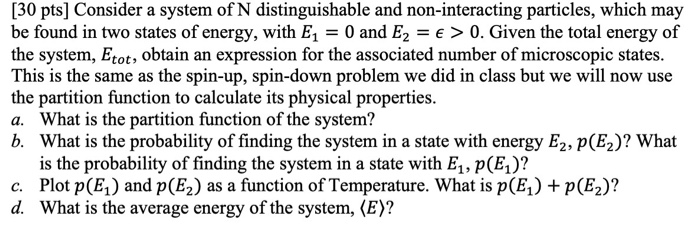 [30 pts] Consider a system of N distinguishable and non-interacting particles, which may be found in two states of energy, with $E_1 = 0$ and $E_2 = \epsilon > 0$. Given the total energy of the system, $E_{tot}$, obtain an expression for the associated number of microscopic states. This is the same as the spin-up, spin-down problem we did in class but we will now use the partition function to calculate its physical properties.
a. What is the partition function of the system?
b. What is the probability of finding the system in a state with energy $E_2$, $p(E_2)$? What is the probability of finding the system in a state with $E_1$, $p(E_1)$?
c. Plot $p(E_1)$ and $p(E_2)$ as a function of Temperature. What is $p(E_1) + p(E_2)$?
d. What is the average energy of the system, $\langle E \rangle$?